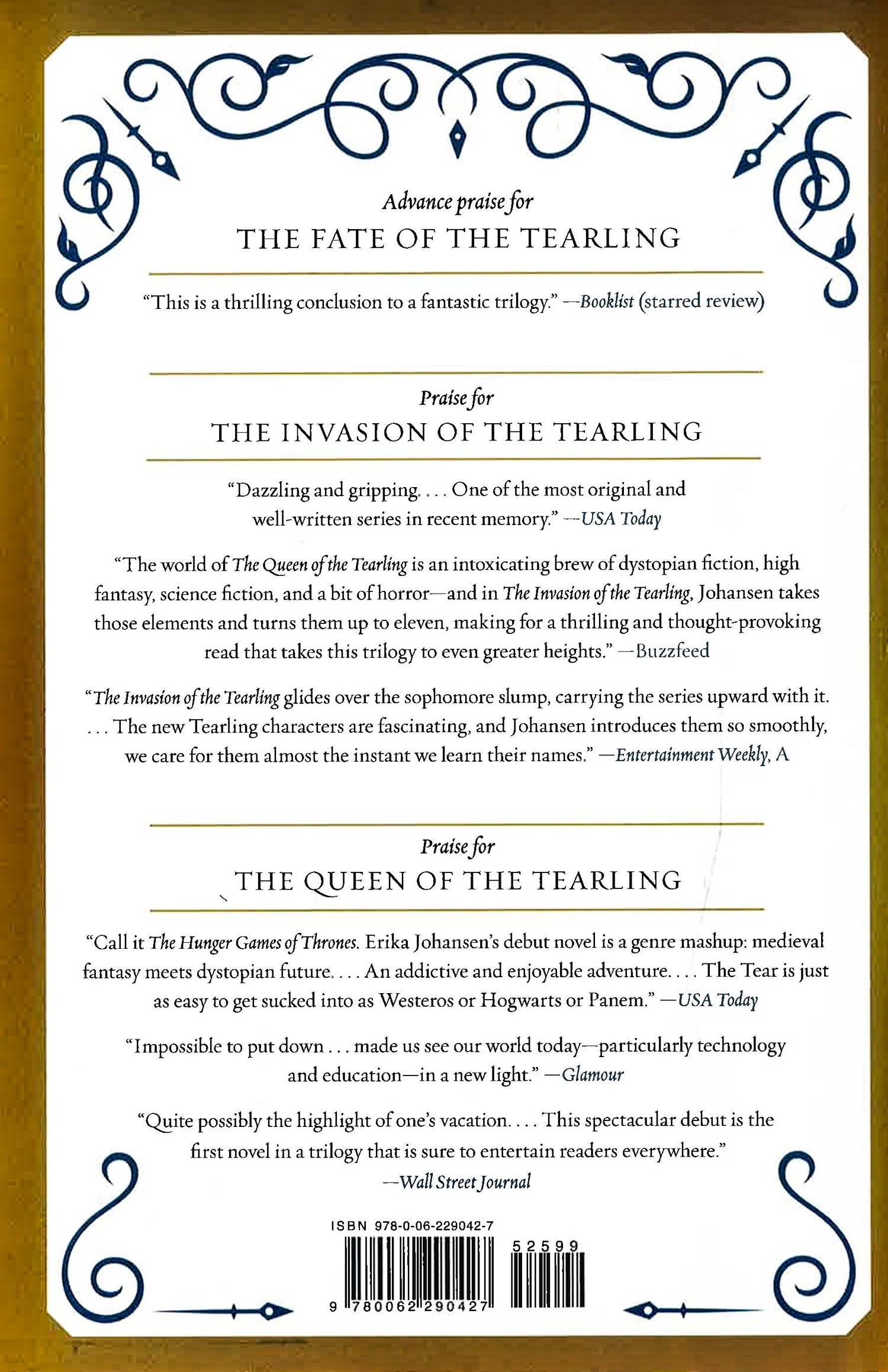 Advance praise for
THE FATE OF THE TEARLING

"This is a thrilling conclusion to a fantastic trilogy." —Booklist (starred review)

Praise for
THE INVASION OF THE TEARLING

"Dazzling and gripping. . . . One of the most original and well-written series in recent memory." —USA Today

"The world of The Queen of the Tearling is an intoxicating brew of dystopian fiction, high fantasy, science fiction, and a bit of horror—and in The Invasion of the Tearling, Johansen takes those elements and turns them up to eleven, making for a thrilling and thought-provoking read that takes this trilogy to even greater heights." —Buzzfeed

"The Invasion of the Tearling glides over the sophomore slump, carrying the series upward with it. . . . The new Tearling characters are fascinating, and Johansen introduces them so smoothly, we care for them almost the instant we learn their names." —Entertainment Weekly, A

Praise for
THE QUEEN OF THE TEARLING

"Call it The Hunger Games of Thrones. Erika Johansen's debut novel is a genre mashup: medieval fantasy meets dystopian future. . . . An addictive and enjoyable adventure. . . . The Tear is just as easy to get sucked into as Westeros or Hogwarts or Panem." —USA Today

"Impossible to put down . . . made us see our world today—particularly technology and education—in a new light." —Glamour

"Quite possibly the highlight of one's vacation. . . . This spectacular debut is the first novel in a trilogy that is sure to entertain readers everywhere." —Wall Street Journal

ISBN 978-0-06-229042-7
52599
9 780062 290427